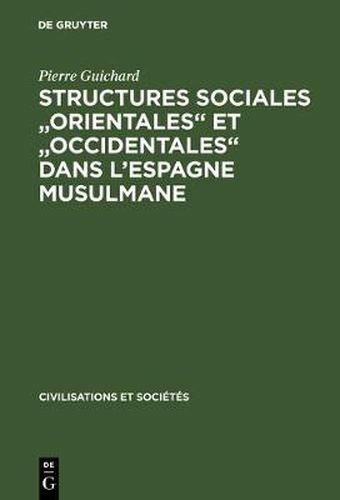 DE GRUYTER

Pierre Guichard

STRUCTURES SOCIALES „ORIENTALES“ ET „OCCIDENTALES“ DANS L’ESPAGNE MUSULMANE

CIVILISATIONS ET SOCIÉTÉS

DE G